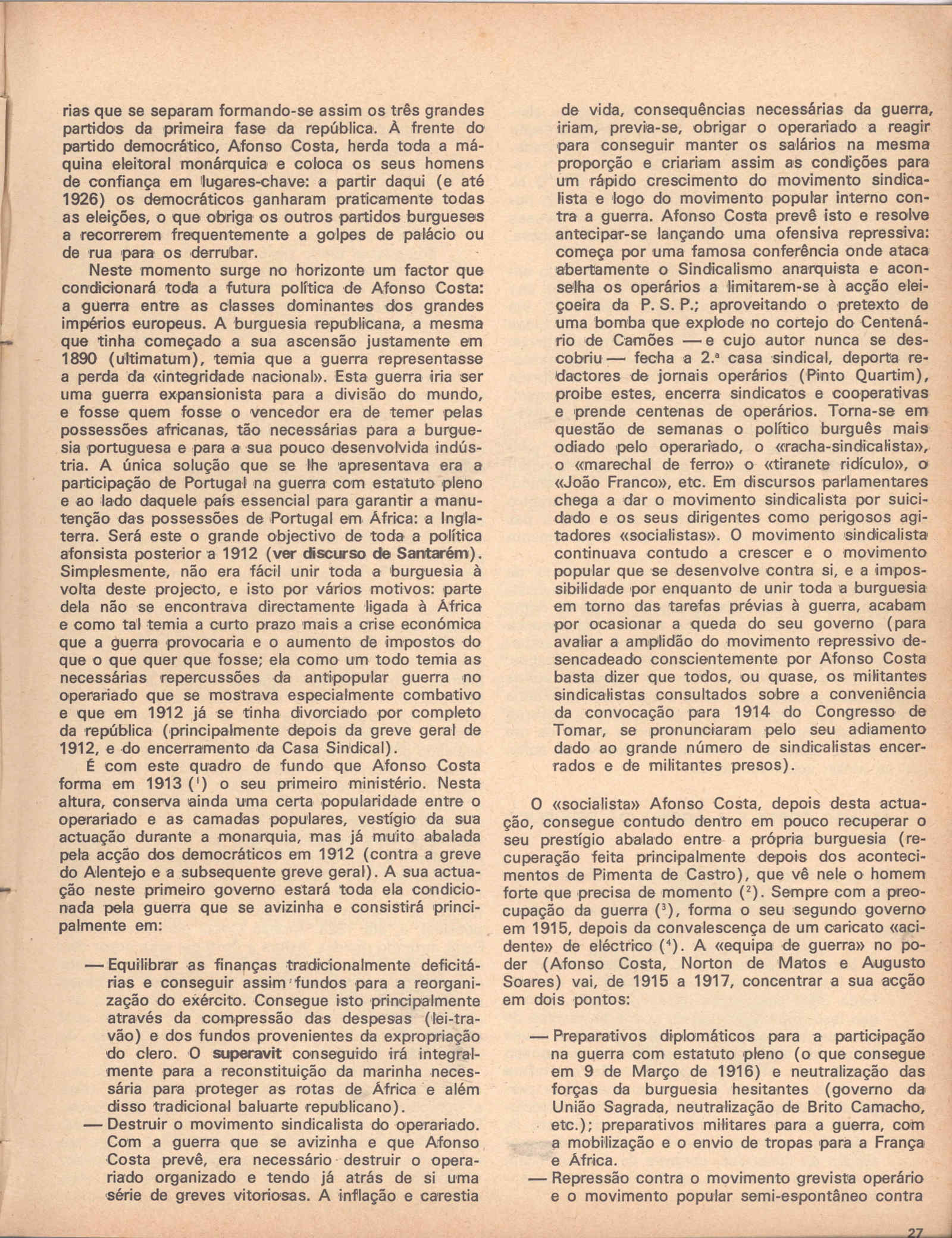 rias que se separam formando-se assim os três grandes partidos da primeira fase da república. À frente do partido democrático, Afonso Costa, herda toda a máquina eleitoral monárquica e coloca os seus homens de confiança em lugares-chave: a partir daqui (e até 1926) os democráticos ganharam praticamente todas as eleições, o que obriga os outros partidos burgueses a recorrerem frequentemente a golpes de palácio ou de rua para os derrubar.

Neste momento surge no horizonte um factor que condicionará toda a futura política de Afonso Costa: a guerra entre as classes dominantes dos grandes impérios europeus. A burguesia republicana, a mesma que tinha começado a sua ascensão justamente em 1890 (ultimatum), temia que a guerra representasse a perda da «integridade nacional». Esta guerra iria ser uma guerra expansionista para a divisão do mundo, e fosse quem fosse o vencedor era de temer pelas possessões africanas, tão necessárias para a burguesia portuguesa e para a sua pouco desenvolvida indústria. A única solução que se lhe apresentava era a participação de Portugal na guerra com estatuto pleno e ao lado daquele país essencial para garantir a manutenção das possessões de Portugal em África: a Inglaterra. Será este o grande objectivo de toda a política afonsista posterior a 1912 (ver discurso de Santarém). Simplesmente, não era fácil unir toda a burguesia à volta deste projecto, e isto por vários motivos: parte dela não se encontrava directamente ligada à África e como tal temia a curto prazo mais a crise económica que a guerra provocaria e o aumento de impostos do que o que quer que fosse; ela como um todo temia as necessárias repercussões da antipopular guerra no operariado que se mostrava especialmente combativo e que em 1912 já se tinha divorciado por completo da república (principalmente depois da greve geral de 1912, e do encerramento da Casa Sindical).

É com este quadro de fundo que Afonso Costa forma em 1913 ($^1$) o seu primeiro ministério. Nesta altura, conserva ainda uma certa popularidade entre o operariado e as camadas populares, vestígio da sua actuação durante a monarquia, mas já muito abalada pela acção dos democráticos em 1912 (contra a greve do Alentejo e a subsequente greve geral). A sua actuação neste primeiro governo estará toda ela condicionada pela guerra que se avizinha e consistirá principalmente em:

— Equilibrar as finanças tradicionalmente deficitárias e conseguir assim fundos para a reorganização do exército. Consegue isto principalmente através da compressão das despesas (lei-travão) e dos fundos provenientes da expropriação do clero. O superavit conseguido irá integralmente para a reconstituição da marinha necessária para proteger as rotas de África e além disso tradicional baluarte republicano).

— Destruir o movimento sindicalista do operariado. Com a guerra que se avizinha e que Afonso Costa prevê, era necessário destruir o operariado organizado e tendo já atrás de si uma série de greves vitoriosas. A inflação e carestia de vida, consequências necessárias da guerra, iriam, previa-se, obrigar o operariado a reagir para conseguir manter os salários na mesma proporção e criariam assim as condições para um rápido crescimento do movimento sindicalista e logo do movimento popular interno contra a guerra. Afonso Costa prevê isto e resolve antecipar-se lançando uma ofensiva repressiva: começa por uma famosa conferência onde ataca abertamente o Sindicalismo anarquista e aconselha os operários a limitarem-se à acção eleiçoeira da P. S. P.; aproveitando o pretexto de uma bomba que explode no cortejo do Centenário de Camões — e cujo autor nunca se descobriu — fecha a 2.ª casa sindical, deporta redactores de jornais operários (Pinto Quartim), proibe estes, encerra sindicatos e cooperativas e prende centenas de operários. Torna-se em questão de semanas o político burguês mais odiado pelo operariado, o «racha-sindicalista», o «marechal de ferro» o «tiranete ridículo», o «João Franco», etc. Em discursos parlamentares chega a dar o movimento sindicalista por suicidado e os seus dirigentes como perigosos agitadores «socialistas». O movimento sindicalista continuava contudo a crescer e o movimento popular que se desenvolve contra si, e a impossibilidade por enquanto de unir toda a burguesia em torno das tarefas prévias à guerra, acabam por ocasionar a queda do seu governo (para avaliar a amplidão do movimento repressivo desencadeado conscientemente por Afonso Costa basta dizer que todos, ou quase, os militantes sindicalistas consultados sobre a conveniência da convocação para 1914 do Congresso de Tomar, se pronunciaram pelo seu adiamento dado ao grande número de sindicalistas encerrados e de militantes presos).

O «socialista» Afonso Costa, depois desta actuação, consegue contudo dentro em pouco recuperar o seu prestígio abalado entre a própria burguesia (recuperação feita principalmente depois dos acontecimentos de Pimenta de Castro), que vê nele o homem forte que precisa de momento ($^2$). Sempre com a preocupação da guerra ($^3$), forma o seu segundo governo em 1915, depois da convalescença de um caricato «acidente» de eléctrico ($^4$). A «equipa de guerra» no poder (Afonso Costa, Norton de Matos e Augusto Soares) vai, de 1915 a 1917, concentrar a sua acção em dois pontos:

— Preparativos diplomáticos para a participação na guerra com estatuto pleno (o que consegue em 9 de Março de 1916) e neutralização das forças da burguesia hesitantes (governo da União Sagrada, neutralização de Brito Camacho, etc.); preparativos militares para a guerra, com a mobilização e o envio de tropas para a França e África.

— Repressão contra o movimento grevista operário e o movimento popular semi-espontâneo contra

27